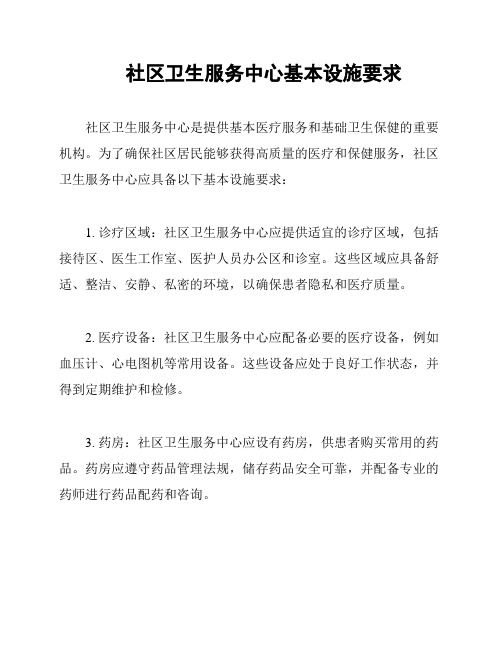 社区卫生服务中心基本设施要求

社区卫生服务中心是提供基本医疗服务和基础卫生保健的重要机构。为了确保社区居民能够获得高质量的医疗和保健服务，社区卫生服务中心应具备以下基本设施要求：

1. 诊疗区域：社区卫生服务中心应提供适宜的诊疗区域，包括接待区、医生工作室、医护人员办公区和诊室。这些区域应具备舒适、整洁、安静、私密的环境，以确保患者隐私和医疗质量。

2. 医疗设备：社区卫生服务中心应配备必要的医疗设备，例如血压计、心电图机等常用设备。这些设备应处于良好工作状态，并得到定期维护和检修。

3. 药房：社区卫生服务中心应设有药房，供患者购买常用的药品。药房应遵守药品管理法规，储存药品安全可靠，并配备专业的药师进行药品配药和咨询。